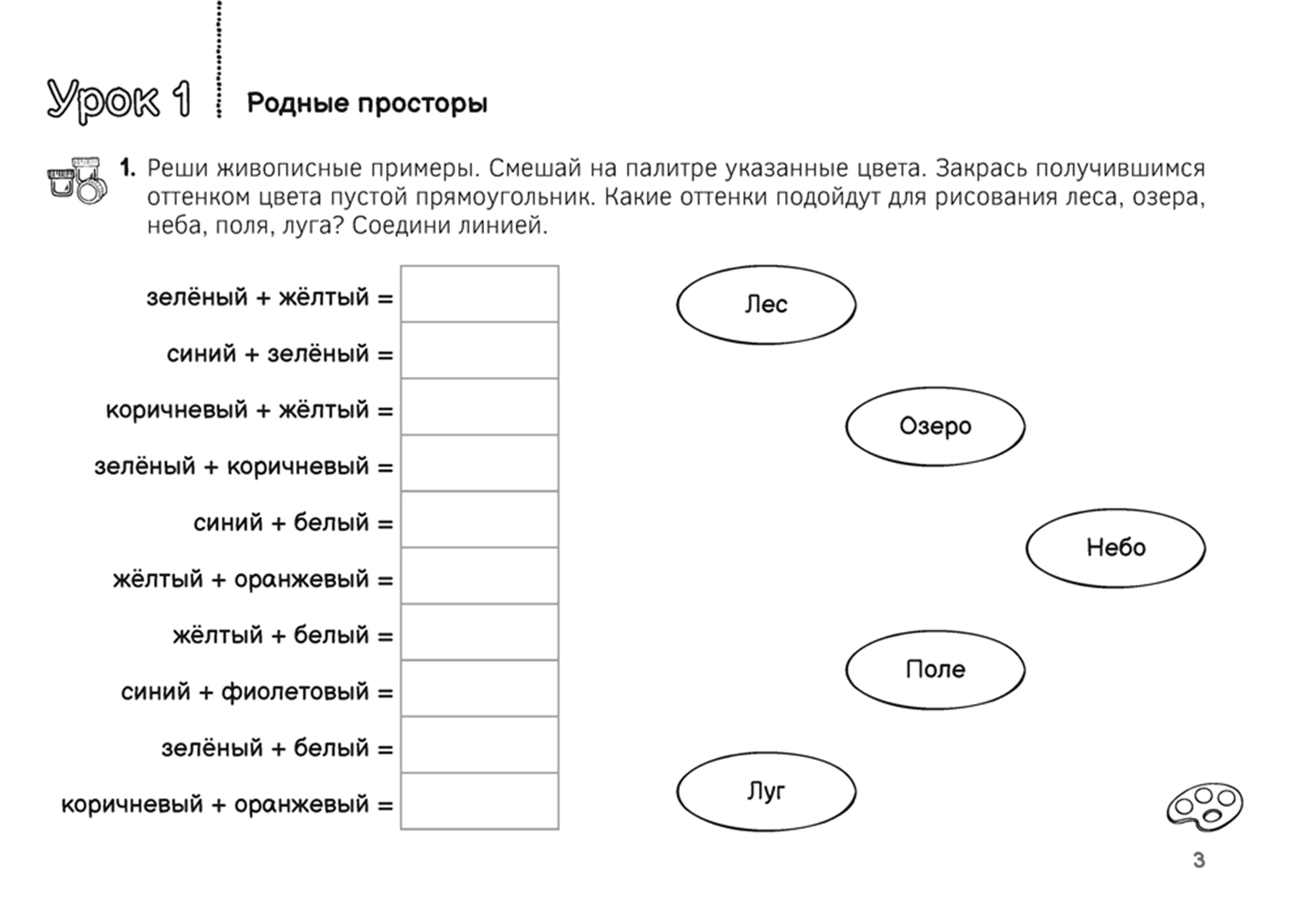 Урок 1 Родные просторы

1. Реши живописные примеры. Смешай на палитре указанные цвета. Закрась получившимся оттенком цвета пустой прямоугольник. Какие оттенки подойдут для рисования леса, озера, неба, поля, луга? Соедини линией.

зелёный + жёлтый =
синий + зелёный =
коричневый + жёлтый =
зелёный + коричневый =
синий + белый =
жёлтый + оранжевый =
жёлтый + белый =
синий + фиолетовый =
зелёный + белый =
коричневый + оранжевый =

Лес
Озеро
Небо
Поле
Луг

3